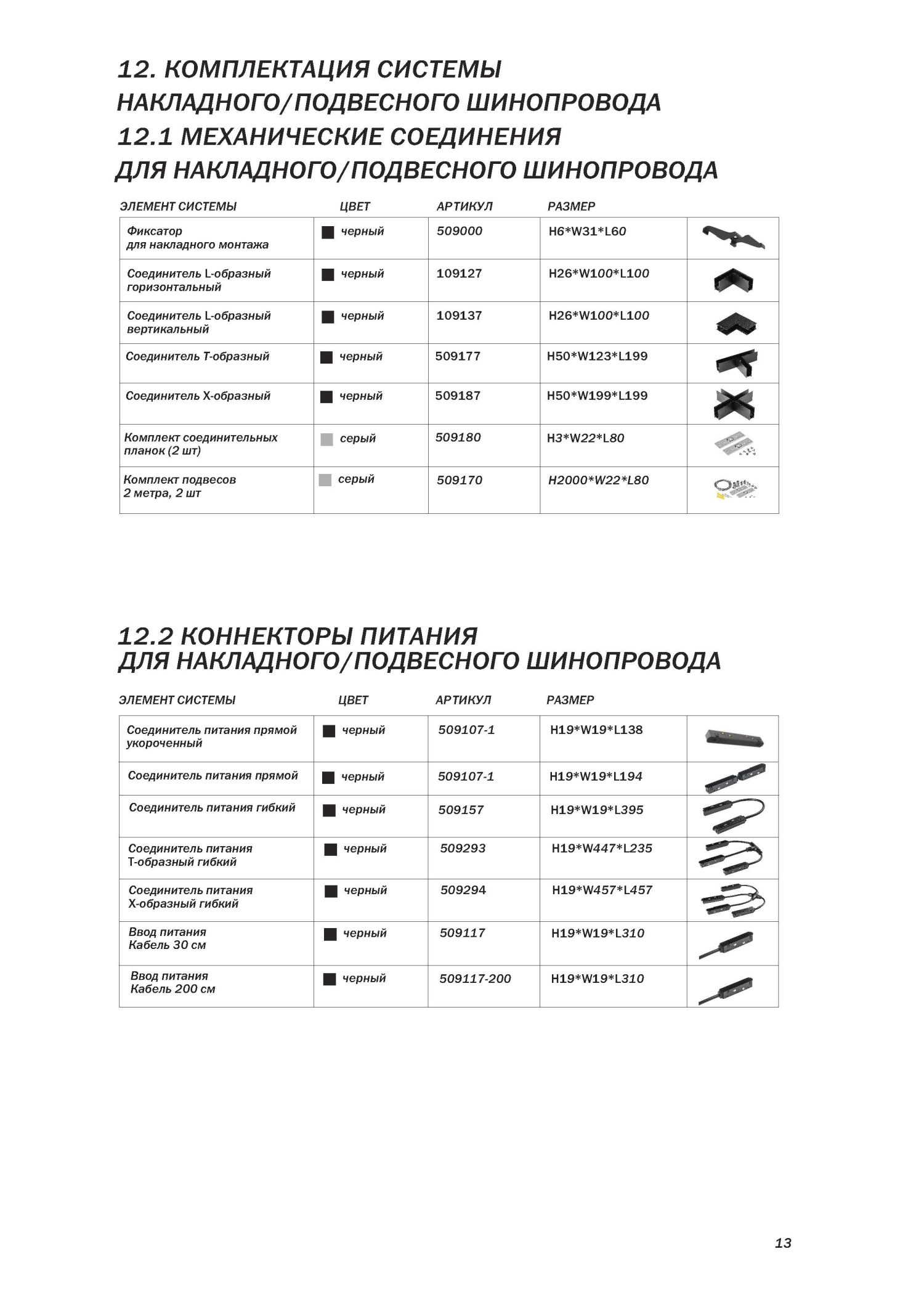 12. КОМПЛЕКТАЦИЯ СИСТЕМЫ НАКЛАДНОГО/ПОДВЕСНОГО ШИНОПРОВОДА
12.1 МЕХАНИЧЕСКИЕ СОЕДИНЕНИЯ ДЛЯ НАКЛАДНОГО/ПОДВЕСНОГО ШИНОПРОВОДА

| ЭЛЕМЕНТ СИСТЕМЫ | ЦВЕТ | АРТИКУЛ | РАЗМЕР | |
|---|---|---|---|---|
| Фиксатор для накладного монтажа | черный | 509000 | H6*W31*L60 | |
| Соединитель L-образный горизонтальный | черный | 109127 | H26*W100*L100 | |
| Соединитель L-образный вертикальный | черный | 109137 | H26*W100*L100 | |
| Соединитель T-образный | черный | 509177 | H50*W123*L199 | |
| Соединитель X-образный | черный | 509187 | H50*W199*L199 | |
| Комплект соединительных планок (2 шт) | серый | 509180 | H3*W22*L80 | |
| Комплект подвесов 2 метра, 2 шт | серый | 509170 | H2000*W22*L80 | |

12.2 КОННЕКТОРЫ ПИТАНИЯ ДЛЯ НАКЛАДНОГО/ПОДВЕСНОГО ШИНОПРОВОДА

| ЭЛЕМЕНТ СИСТЕМЫ | ЦВЕТ | АРТИКУЛ | РАЗМЕР | |
|---|---|---|---|---|
| Соединитель питания прямой укороченный | черный | 509107-1 | H19*W19*L138 | |
| Соединитель питания прямой | черный | 509107-1 | H19*W19*L194 | |
| Соединитель питания гибкий | черный | 509157 | H19*W19*L395 | |
| Соединитель питания T-образный гибкий | черный | 509293 | H19*W447*L235 | |
| Соединитель питания X-образный гибкий | черный | 509294 | H19*W457*L457 | |
| Ввод питания Кабель 30 см | черный | 509117 | H19*W19*L310 | |
| Ввод питания Кабель 200 см | черный | 509117-200 | H19*W19*L310 | |

13